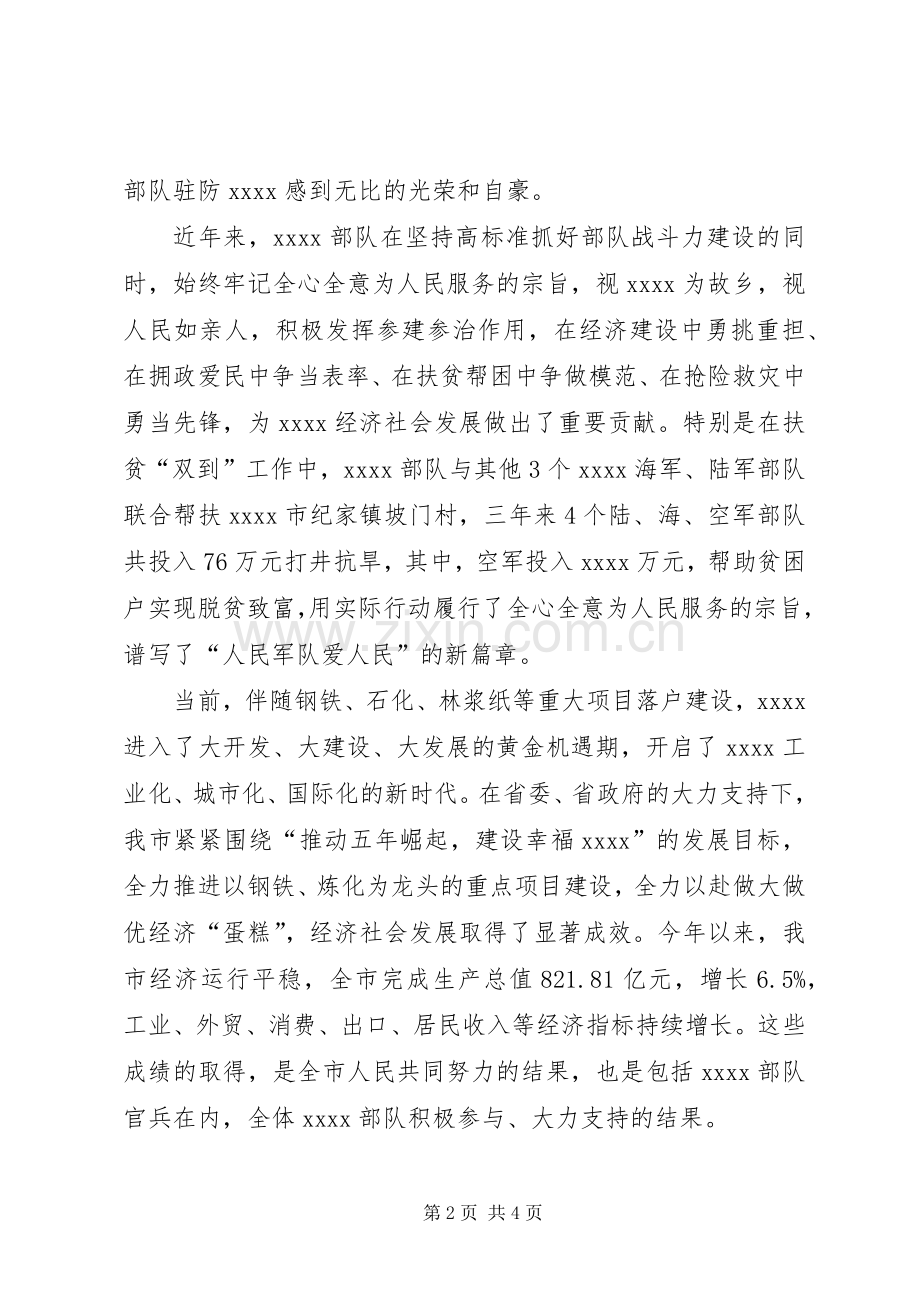 部队驻防xxxx感到无比的光荣和自豪。

近年来，xxxx部队在坚持高标准抓好部队战斗力建设的同时，始终牢记全心全意为人民服务的宗旨，视xxxx为故乡，视人民如亲人，积极发挥参建参治作用，在经济建设中勇挑重担、在拥政爱民中争当表率、在扶贫帮困中争做模范、在抢险救灾中勇当先锋，为xxxx经济社会发展做出了重要贡献。特别是在扶贫“双到”工作中，xxxx部队与其他3个xxxx海军、陆军部队联合帮扶xxxx市纪家镇坡门村，三年来4个陆、海、空军部队共投入76万元打井抗旱，其中，空军投入xxxx万元，帮助贫困户实现脱贫致富,用实际行动履行了全心全意为人民服务的宗旨，谱写了“人民军队爱人民”的新篇章。

当前，伴随钢铁、石化、林浆纸等重大项目落户建设，xxxx进入了大开发、大建设、大发展的黄金机遇期，开启了xxxx工业化、城市化、国际化的新时代。在省委、省政府的大力支持下，我市紧紧围绕“推动五年崛起，建设幸福xxxx”的发展目标，全力推进以钢铁、炼化为龙头的重点项目建设，全力以赴做大做优经济“蛋糕”，经济社会发展取得了显著成效。今年以来，我市经济运行平稳，全市完成生产总值821.81亿元，增长6.5%，工业、外贸、消费、出口、居民收入等经济指标持续增长。这些成绩的取得，是全市人民共同努力的结果，也是包括xxxx部队官兵在内，全体xxxx部队积极参与、大力支持的结果。

第2页 共4页

www.zixin.com.cn